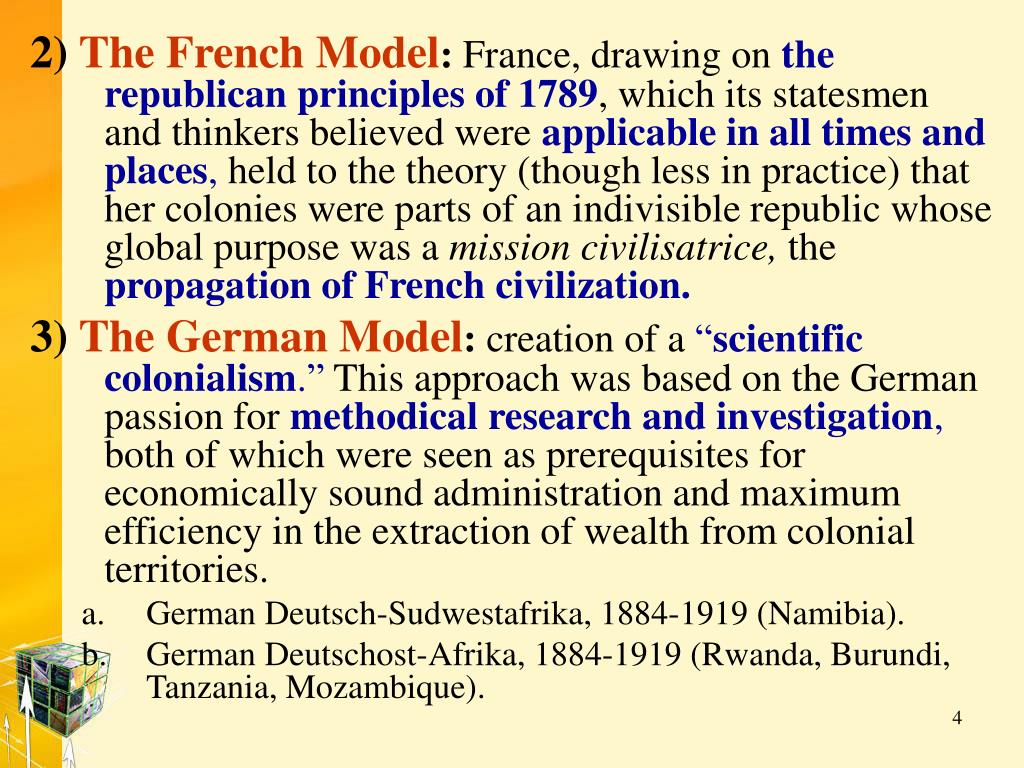 2) The French Model: France, drawing on the republican principles of 1789, which its statesmen and thinkers believed were applicable in all times and places, held to the theory (though less in practice) that her colonies were parts of an indivisible republic whose global purpose was a mission civilisatrice, the propagation of French civilization.

3) The German Model: creation of a “scientific colonialism.” This approach was based on the German passion for methodical research and investigation, both of which were seen as prerequisites for economically sound administration and maximum efficiency in the extraction of wealth from colonial territories.

a. German Deutsch-Sudwestafrika, 1884-1919 (Namibia).

b. German Deutschost-Afrika, 1884-1919 (Rwanda, Burundi, Tanzania, Mozambique).

4